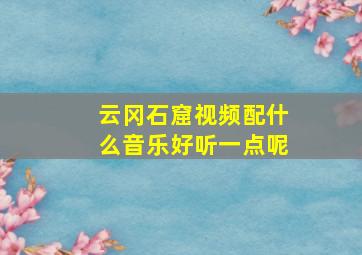 云冈石窟视频配什么音乐好听一点呢